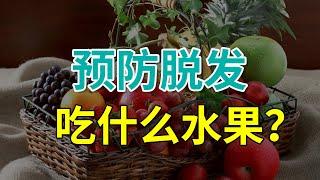 预防脱发
吃什么水果？